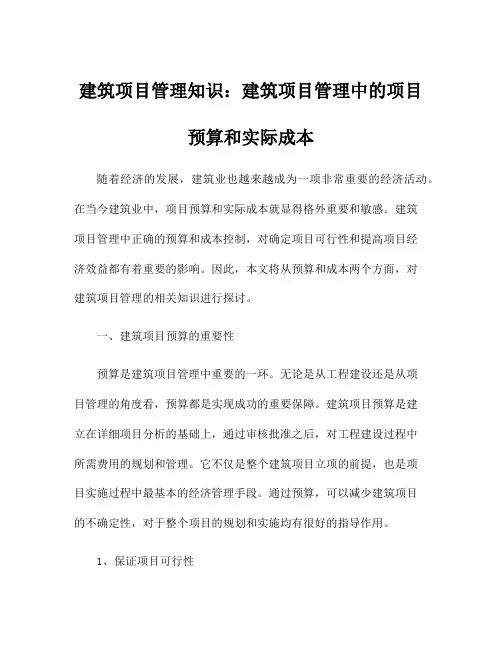 建筑项目管理知识：建筑项目管理中的项目预算和实际成本

随着经济的发展，建筑业也越来越成为一项非常重要的经济活动。在当今建筑业中，项目预算和实际成本就显得格外重要和敏感。建筑项目管理中正确的预算和成本控制，对确定项目可行性和提高项目经济效益都有着重要的影响。因此，本文将从预算和成本两个方面，对建筑项目管理的相关知识进行探讨。

一、建筑项目预算的重要性

预算是建筑项目管理中重要的一环。无论是从工程建设还是从项目管理的角度看，预算都是实现成功的重要保障。建筑项目预算是建立在详细项目分析的基础上，通过审核批准之后，对工程建设过程中所需费用的规划和管理。它不仅是整个建筑项目立项的前提，也是项目实施过程中最基本的经济管理手段。通过预算，可以减少建筑项目的不确定性，对于整个项目的规划和实施均有很好的指导作用。

1、保证项目可行性